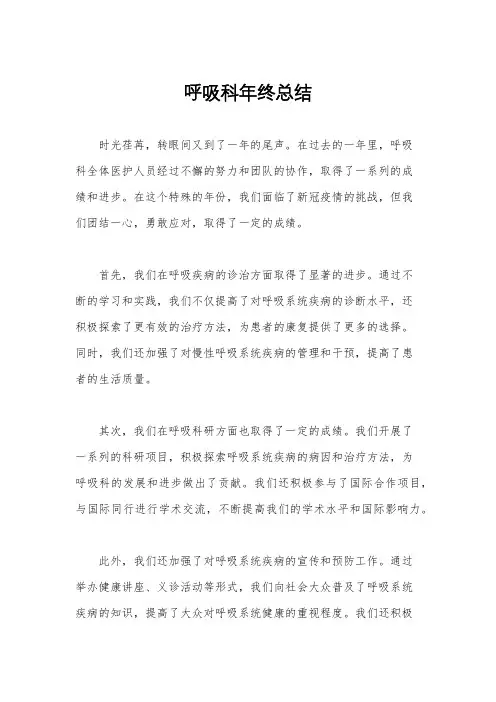 呼吸科年终总结

时光荏苒，转眼间又到了一年的尾声。在过去的一年里，呼吸科全体医护人员经过不懈的努力和团队的协作，取得了一系列的成绩和进步。在这个特殊的年份，我们面临了新冠疫情的挑战，但我们团结一心，勇敢应对，取得了一定的成绩。

首先，我们在呼吸疾病的诊治方面取得了显著的进步。通过不断的学习和实践，我们不仅提高了对呼吸系统疾病的诊断水平，还积极探索了更有效的治疗方法，为患者的康复提供了更多的选择。同时，我们还加强了对慢性呼吸系统疾病的管理和干预，提高了患者的生活质量。

其次，我们在呼吸科研方面也取得了一定的成绩。我们开展了一系列的科研项目，积极探索呼吸系统疾病的病因和治疗方法，为呼吸科的发展和进步做出了贡献。我们还积极参与了国际合作项目，与国际同行进行学术交流，不断提高我们的学术水平和国际影响力。

此外，我们还加强了对呼吸系统疾病的宣传和预防工作。通过举办健康讲座、义诊活动等形式，我们向社会大众普及了呼吸系统疾病的知识，提高了大众对呼吸系统健康的重视程度。我们还积极